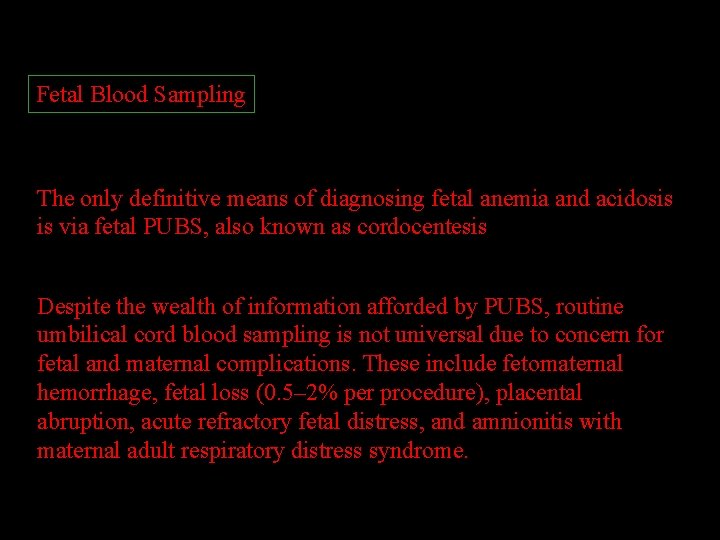 Fetal Blood Sampling

The only definitive means of diagnosing fetal anemia and acidosis is via fetal PUBS, also known as cordocentesis

Despite the wealth of information afforded by PUBS, routine umbilical cord blood sampling is not universal due to concern for fetal and maternal complications. These include fetomaternal hemorrhage, fetal loss (0.5–2% per procedure), placental abruption, acute refractory fetal distress, and amnionitis with maternal adult respiratory distress syndrome.